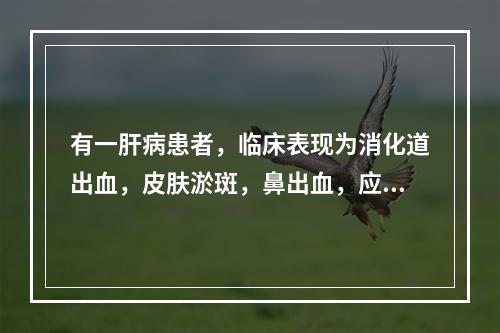 有一肝病患者，临床表现为消化道出血，皮肤淤斑，鼻出血，应...